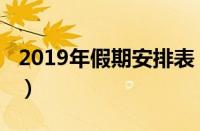 2019年假期安排表
）